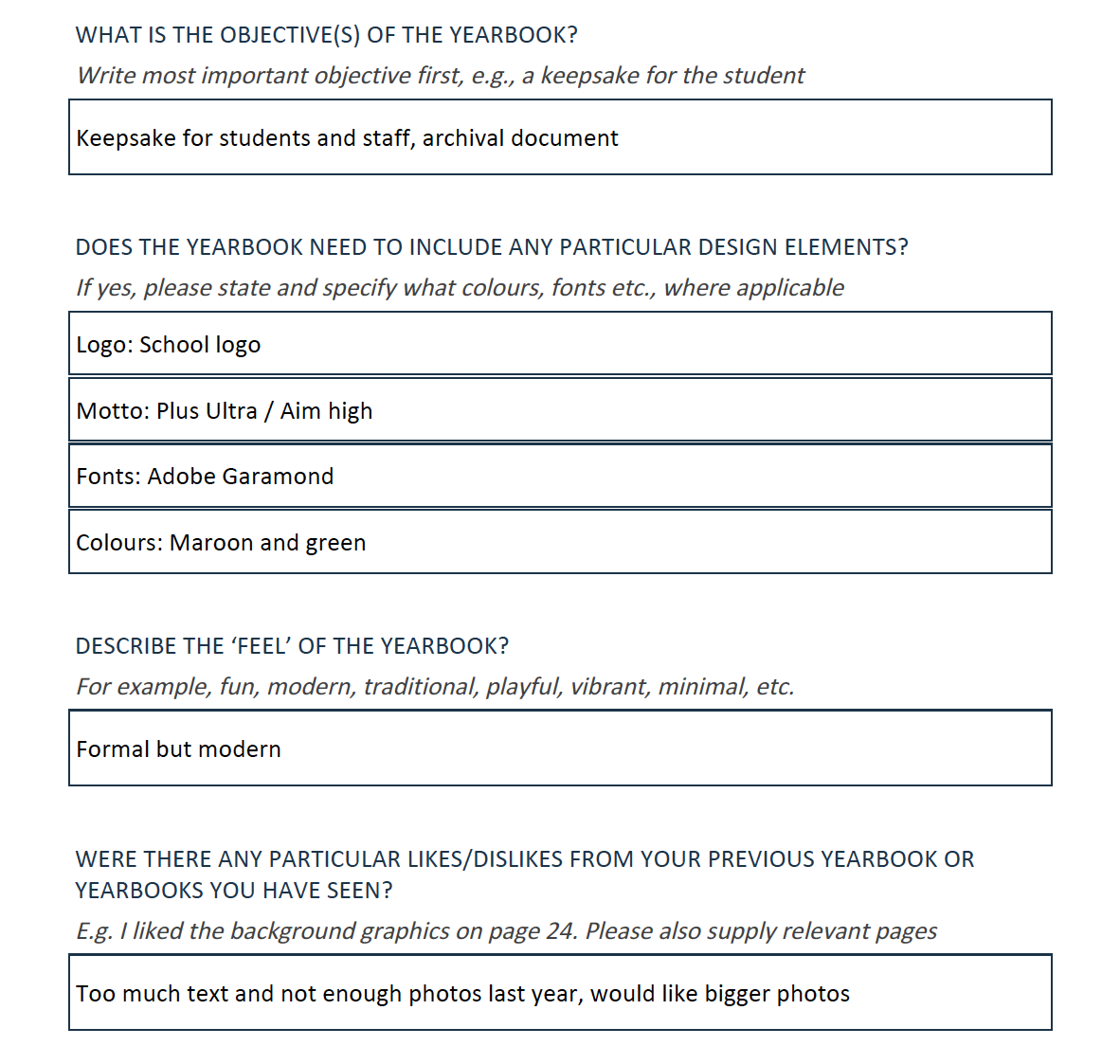 WHAT IS THE OBJECTIVE(S) OF THE YEARBOOK?

Write most important objective first, e.g., a keepsake for the student

Keepsake for students and staff, archival document

DOES THE YEARBOOK NEED TO INCLUDE ANY PARTICULAR DESIGN ELEMENTS?

If yes, please state and specify what colours, fonts etc., where applicable

Logo: School logo

Motto: Plus Ultra / Aim high

Fonts: Adobe Garamond

Colours: Maroon and green

DESCRIBE THE ‘FEEL’ OF THE YEARBOOK?

For example, fun, modern, traditional, playful, vibrant, minimal, etc.

Formal but modern

WERE THERE ANY PARTICULAR LIKES/DISLIKES FROM YOUR PREVIOUS YEARBOOK OR YEARBOOKS YOU HAVE SEEN?

E.g. I liked the background graphics on page 24. Please also supply relevant pages

Too much text and not enough photos last year, would like bigger photos